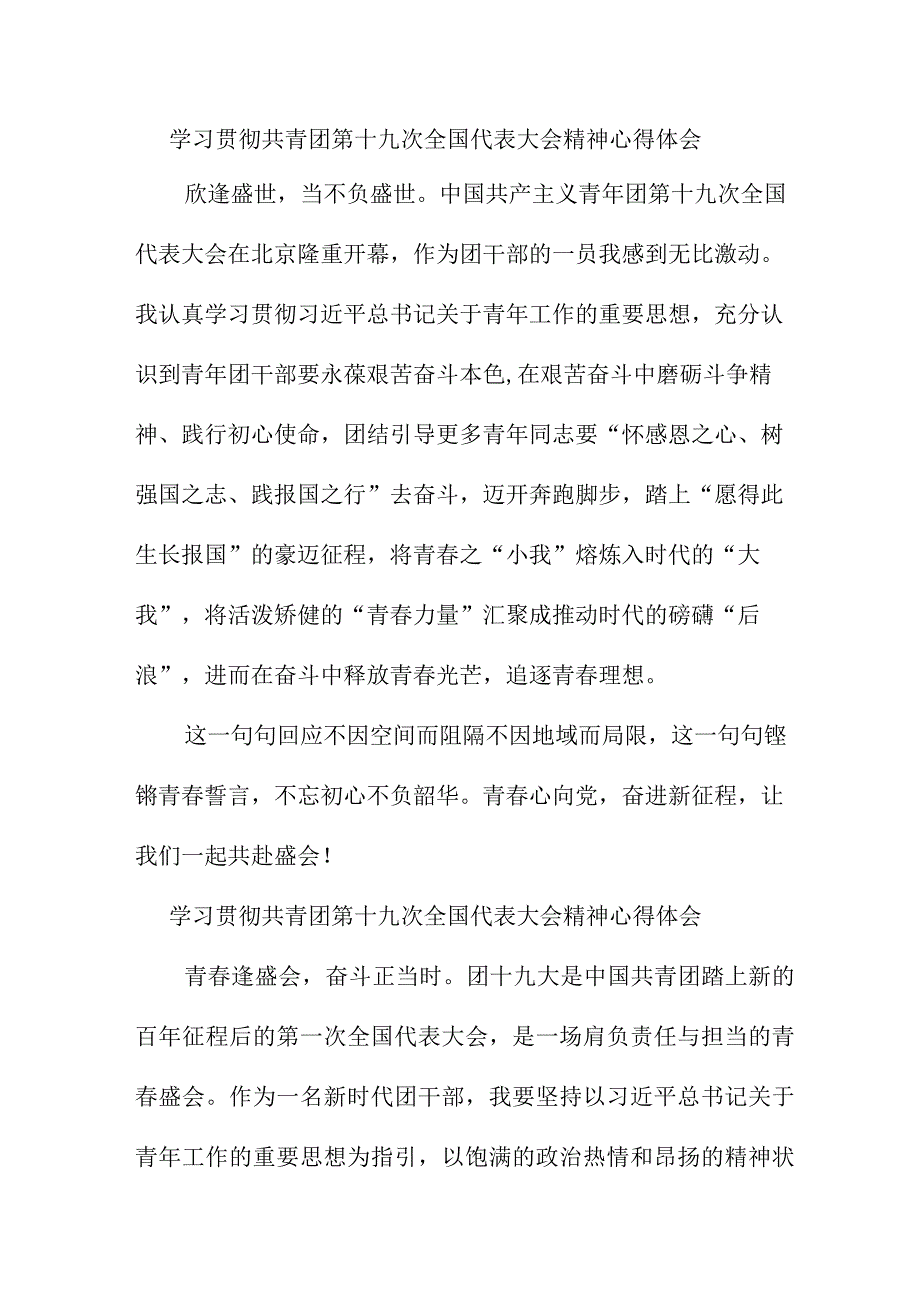 学习贯彻共青团第十九次全国代表大会精神心得体会

欣逢盛世，当不负盛世。中国共产主义青年团第十九次全国代表大会在北京隆重开幕，作为团干部的一员我感到无比激动。我认真学习贯彻习近平总书记关于青年工作的重要思想，充分认识到青年团干部要永葆艰苦奋斗本色,在艰苦奋斗中磨砺斗争精神、践行初心使命，团结引导更多青年同志要“怀感恩之心、树强国之志、践报国之行”去奋斗，迈开奔跑脚步，踏上“愿得此生长报国”的豪迈征程，将青春之“小我”熔炼入时代的“大我”，将活泼矫健的“青春力量”汇聚成推动时代的磅礴“后浪”，进而在奋斗中释放青春光芒，追逐青春理想。

这一句句回应不因空间而阻隔不因地域而局限，这一句句铿锵青春誓言，不忘初心不负韶华。青春心向党，奋进新征程，让我们一起共赴盛会！

学习贯彻共青团第十九次全国代表大会精神心得体会

青春逢盛会，奋斗正当时。团十九大是中国共青团踏上新的百年征程后的第一次全国代表大会，是一场肩负责任与担当的青春盛会。作为一名新时代团干部，我要坚持以习近平总书记关于青年工作的重要思想为指引，以饱满的政治热情和昂扬的精神状